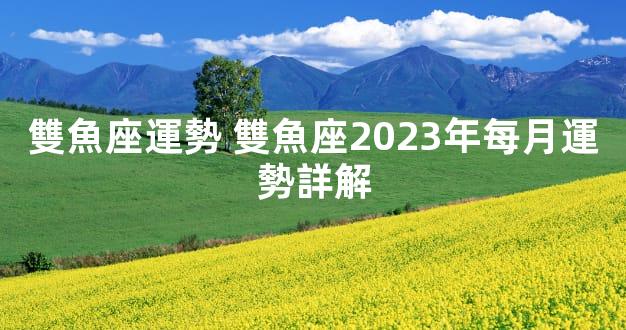 雙魚座運勢 雙魚座2023年每月運勢詳解